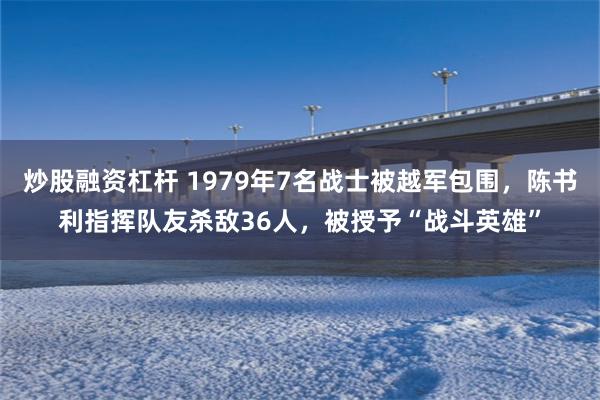 炒股融资杠杆 1979年7名战士被越军包围，陈书利指挥队友杀敌36人，被授予“战斗英雄”